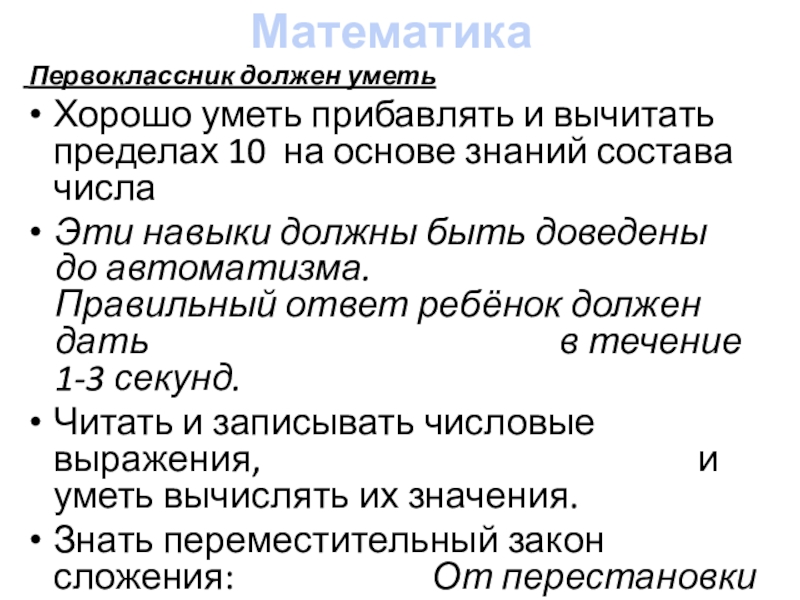 Математика

Первоклассник должен уметь

• Хорошо уметь прибавлять и вычитать пределах 10 на основе знаний состава числа

• Эти навыки должны быть доведены до автоматизма. Правильный ответ ребёнок должен дать в течение 1-3 секунд.

• Читать и записывать числовые выражения, и уметь вычислять их значения.

• Знать переместительный закон сложения: От перестановки